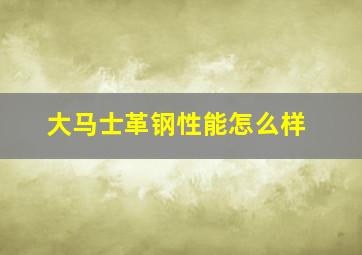 大马士革钢性能怎么样